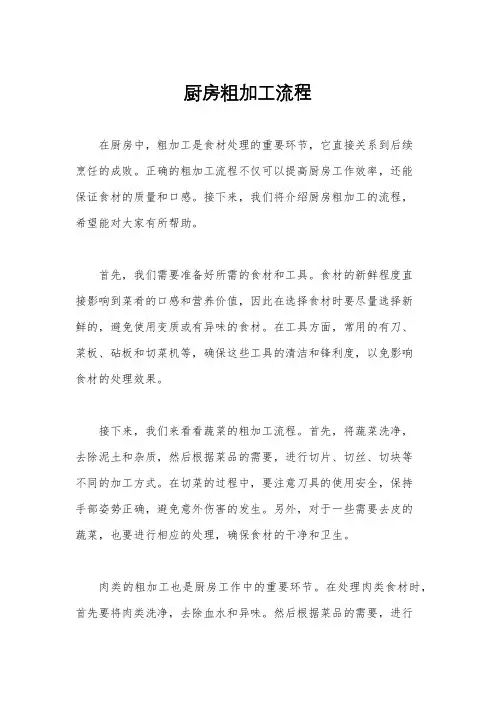 厨房粗加工流程

在厨房中，粗加工是食材处理的重要环节，它直接关系到后续烹饪的成败。正确的粗加工流程不仅可以提高厨房工作效率，还能保证食材的质量和口感。接下来，我们将介绍厨房粗加工的流程，希望能对大家有所帮助。

首先，我们需要准备好所需的食材和工具。食材的新鲜程度直接影响到菜肴的口感和营养价值，因此在选择食材时要尽量选择新鲜的，避免使用变质或有异味的食材。在工具方面，常用的有刀、菜板、砧板和切菜机等，确保这些工具的清洁和锋利度，以免影响食材的处理效果。

接下来，我们来看看蔬菜的粗加工流程。首先，将蔬菜洗净，去除泥土和杂质，然后根据菜品的需要，进行切片、切丝、切块等不同的加工方式。在切菜的过程中，要注意刀具的使用安全，保持手部姿势正确，避免意外伤害的发生。另外，对于一些需要去皮的蔬菜，也要进行相应的处理，确保食材的干净和卫生。

肉类的粗加工也是厨房工作中的重要环节。在处理肉类食材时，首先要将肉类洗净，去除血水和异味。然后根据菜品的需要，进行